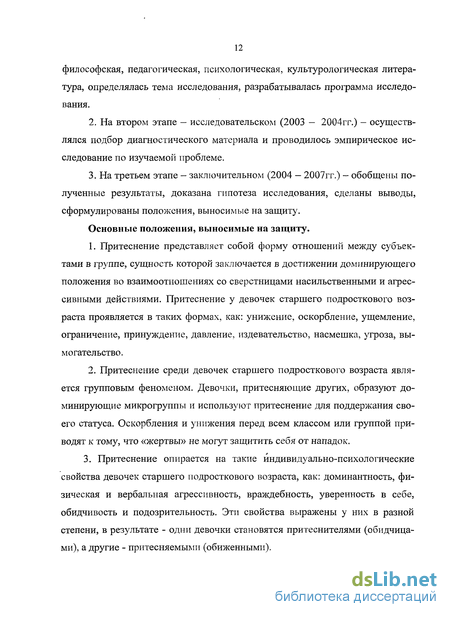 12

философская, педагогическая, психологическая, культурологическая литература, определялась тема исследования, разрабатывалась программа исследования.

2. На втором этапе – исследовательском (2003 – 2004гг.) – осуществлялся подбор диагностического материала и проводилось эмпирическое исследование по изучаемой проблеме.

3. На третьем этапе – заключительном (2004 – 2007гг.) – обобщены полученные результаты, доказана гипотеза исследования, сделаны выводы, сформулированы положения, выносимые на защиту.

Основные положения, выносимые на защиту.

1. Притеснение представляет собой форму отношений между субъектами в группе, сущность которой заключается в достижении доминирующего положения во взаимоотношениях со сверстницами насильственными и агрессивными действиями. Притеснение у девочек старшего подросткового возраста проявляется в таких формах, как: унижение, оскорбление, ущемление, ограничение, принуждение, давление, издевательство, насмешка, угроза, вымогательство.

2. Притеснение среди девочек старшего подросткового возраста является групповым феноменом. Девочки, притесняющие других, образуют доминирующие микрогруппы и используют притеснение для поддержания своего статуса. Оскорбления и унижения перед всем классом или группой приводят к тому, что «жертвы» не могут защитить себя от нападок.

3. Притеснение опирается на такие индивидуально-психологические свойства девочек старшего подросткового возраста, как: доминантность, физическая и вербальная агрессивность, враждебность, уверенность в себе, обидчивость и подозрительность. Эти свойства выражены у них в разной степени, в результате - одни девочки становятся притеснителями (обидчицами), а другие - притесняемыми (обиженными).

dsLib.net
библиотека диссертаций